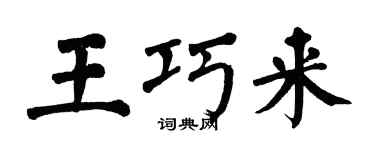 王巧来

词典网